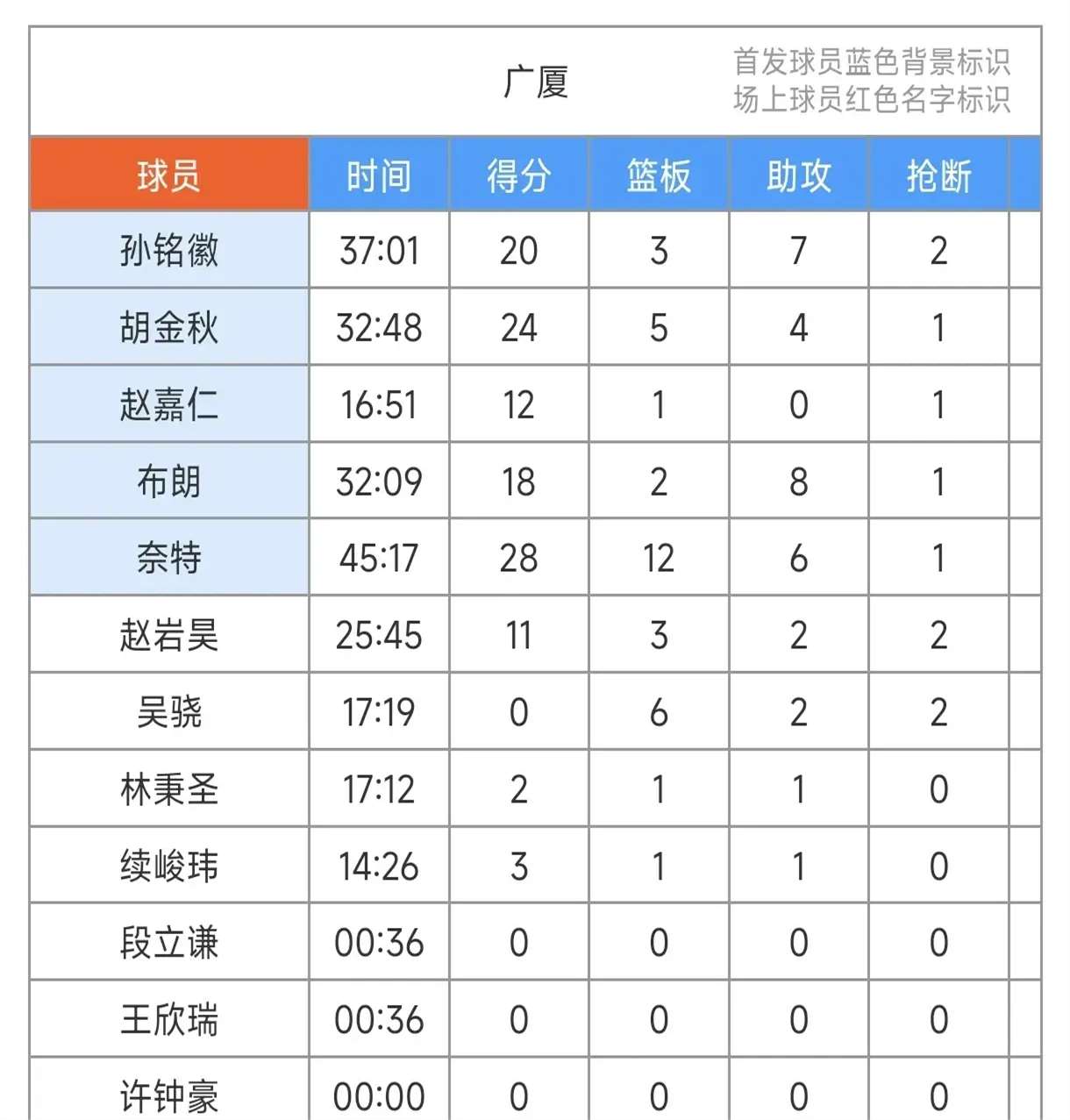 广厦

首发球员蓝色背景标识
场上球员红色名字标识

| 球员 | 时间 | 得分 | 篮板 | 助攻 | 抢断 |
|---|---|---|---|---|---|
| 孙铭徽 | 37:01 | 20 | 3 | 7 | 2 |
| 胡金秋 | 32:48 | 24 | 5 | 4 | 1 |
| 赵嘉仁 | 16:51 | 12 | 1 | 0 | 1 |
| 布朗 | 32:09 | 18 | 2 | 8 | 1 |
| 奈特 | 45:17 | 28 | 12 | 6 | 1 |
| 赵岩昊 | 25:45 | 11 | 3 | 2 | 2 |
| 吴骁 | 17:19 | 0 | 6 | 2 | 2 |
| 林秉圣 | 17:12 | 2 | 1 | 1 | 0 |
| 续峻玮 | 14:26 | 3 | 1 | 1 | 0 |
| 段立谦 | 00:36 | 0 | 0 | 0 | 0 |
| 王欣瑞 | 00:36 | 0 | 0 | 0 | 0 |
| 许钟豪 | 00:00 | 0 | 0 | 0 | 0 |